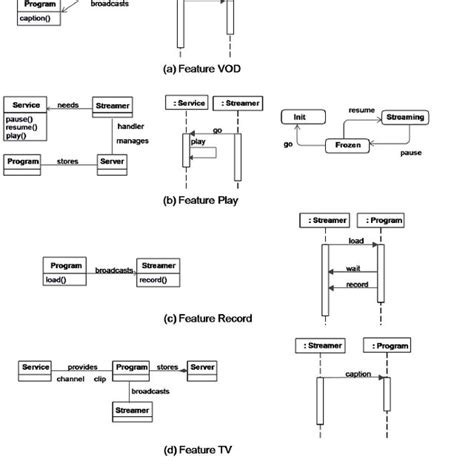 Program
caption()
broadcasts

(a) Feature VOD

Service
pause()
resume()
play()
needs
Streamer
handler
manages
Program
stores
Server

: Service
: Streamer
go
play

Init
resume
Streaming
go
Frozen
pause

(b) Feature Play

Program
load()
broadcasts
Streamer
record()

: Streamer
: Program
load
wait
record

(c) Feature Record

Service
provides
channel
clip
Program
stores
Server
broadcasts
Streamer

: Streamer
: Program
caption

(d) Feature TV